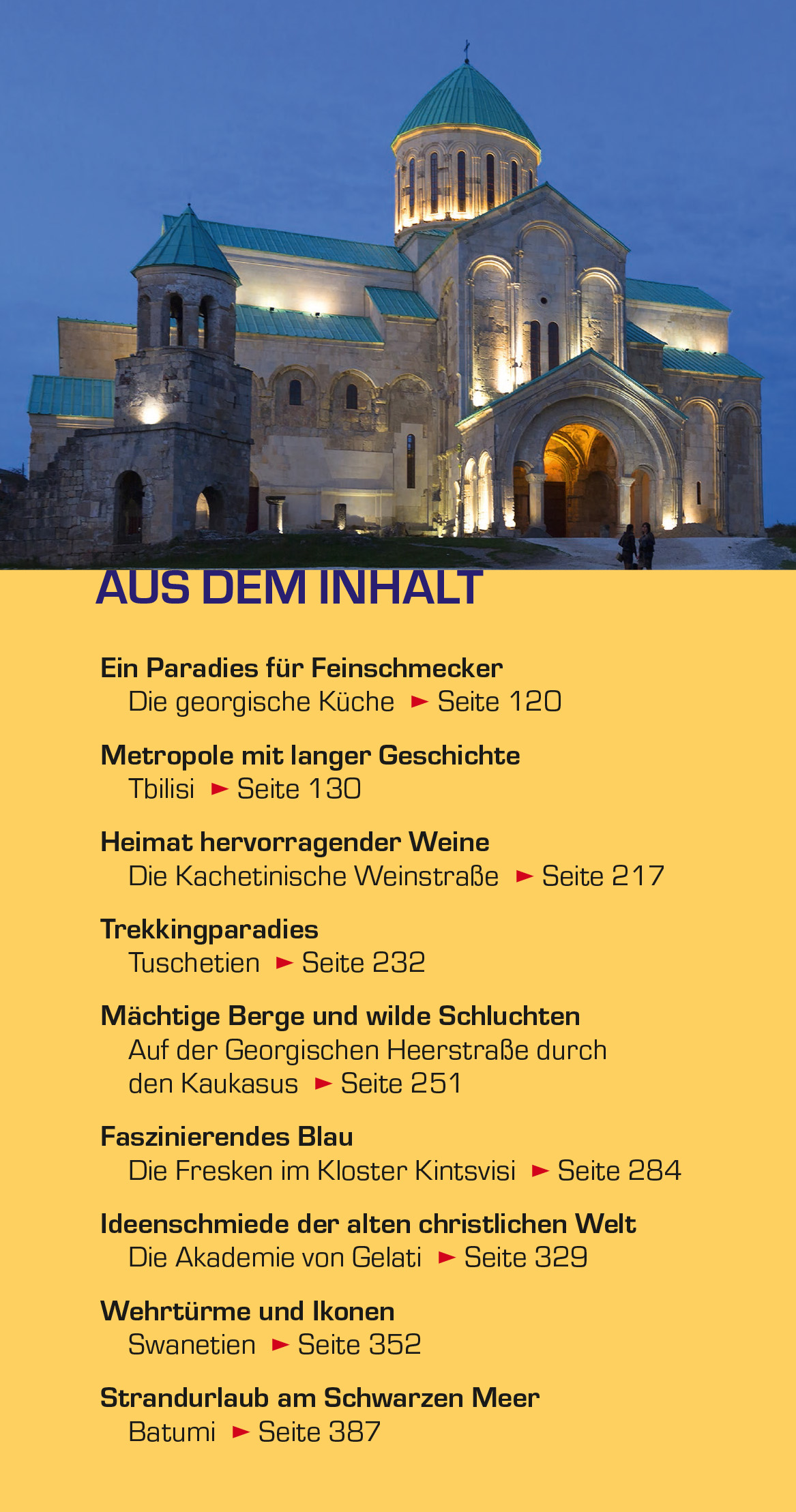 AUS DEM INHALT

Ein Paradies für Feinschmecker
Die georgische Küche ► Seite 120

Metropole mit langer Geschichte
Tbilisi ► Seite 130

Heimat hervorragender Weine
Die Kachetinische Weinstraße ► Seite 217

Trekkingparadies
Tuschetien ► Seite 232

Mächtige Berge und wilde Schluchten
Auf der Georgischen Heerstraße durch den Kaukasus ► Seite 251

Faszinierendes Blau
Die Fresken im Kloster Kintsvisi ► Seite 284

Ideenschmiede der alten christlichen Welt
Die Akademie von Gelati ► Seite 329

Wehrtürme und Ikonen
Swanetien ► Seite 352

Strandurlaub am Schwarzen Meer
Batumi ► Seite 387